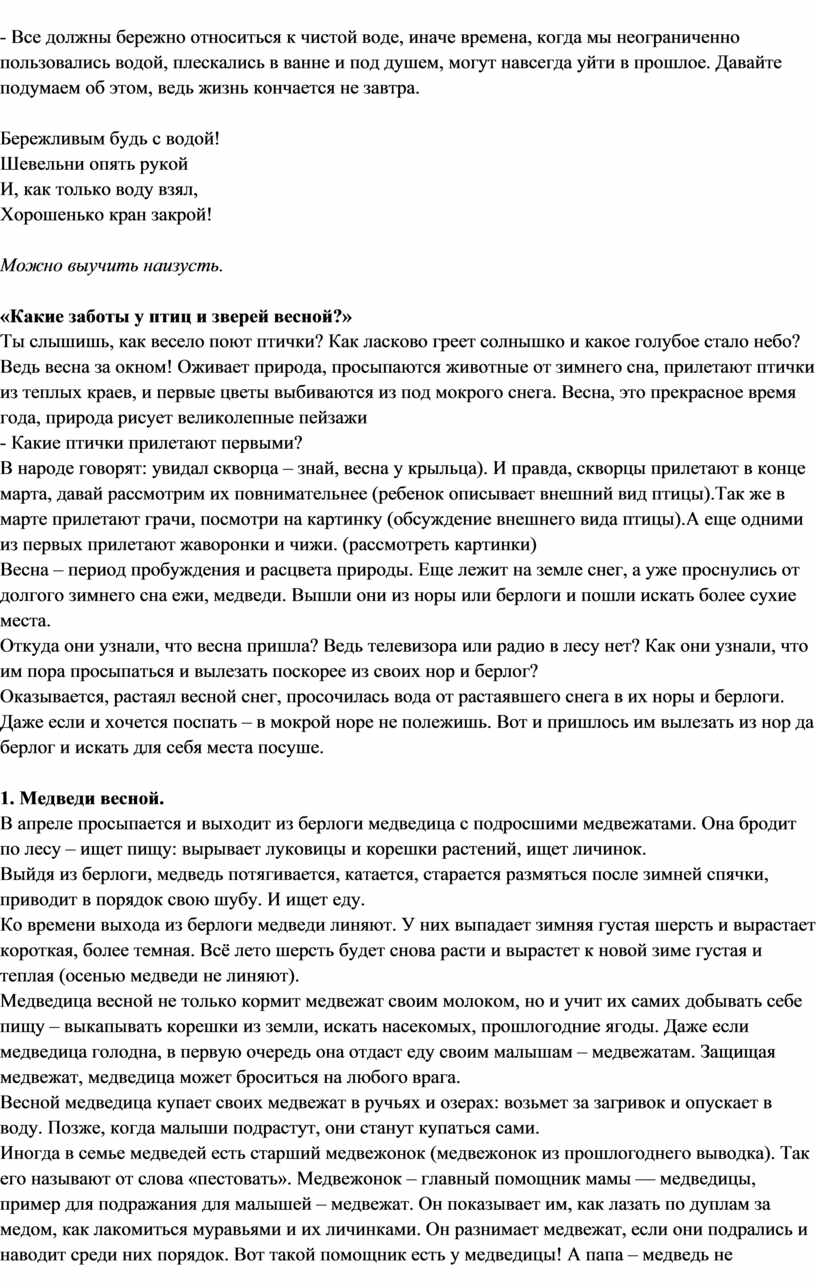 - Все должны бережно относиться к чистой воде, иначе времена, когда мы неограниченно пользовались водой, плескались в ванне и под душем, могут навсегда уйти в прошлое. Давайте подумаем об этом, ведь жизнь кончается не завтра.

Бережливым будь с водой!
Шевельни опять рукой
И, как только воду взял,
Хорошенько кран закрой!

Можно выучить наизусть.

«Какие заботы у птиц и зверей весной?»
Ты слышишь, как весело поют птички? Как ласково греет солнышко и какое голубое стало небо? Ведь весна за окном! Оживает природа, просыпаются животные от зимнего сна, прилетают птички из теплых краев, и первые цветы выбиваются из под мокрого снега. Весна, это прекрасное время года, природа рисует великолепные пейзажи
- Какие птички прилетают первыми?
В народе говорят: увидал скворца – знай, весна у крыльца). И правда, скворцы прилетают в конце марта, давай рассмотрим их повнимательнее (ребенок описывает внешний вид птицы).Так же в марте прилетают грачи, посмотри на картинку (обсуждение внешнего вида птицы).А еще одними из первых прилетают жаворонки и чижи. (рассмотреть картинки)
Весна – период пробуждения и расцвета природы. Еще лежит на земле снег, а уже проснулись от долгого зимнего сна ежи, медведи. Вышли они из норы или берлоги и пошли искать более сухие места.
Откуда они узнали, что весна пришла? Ведь телевизора или радио в лесу нет? Как они узнали, что им пора просыпаться и вылезать поскорее из своих нор и берлог?
Оказывается, растаял весной снег, просочилась вода от растаявшего снега в их норы и берлоги. Даже если и хочется поспать – в мокрой норе не полежишь. Вот и пришлось им вылезать из нор да берлог и искать для себя места посуше.

1. Медведи весной.
В апреле просыпается и выходит из берлоги медведица с подросшими медвежатами. Она бродит по лесу – ищет пищу: вырывает луковицы и корешки растений, ищет личинок.
Выйдя из берлоги, медведь потягивается, катается, старается размяться после зимней спячки, приводит в порядок свою шубу. И ищет еду.
Ко времени выхода из берлоги медведи линяют. У них выпадает зимняя густая шерсть и вырастает короткая, более темная. Всё лето шерсть будет снова расти и вырастет к новой зиме густая и теплая (осенью медведи не линяют).
Медведица весной не только кормит медвежат своим молоком, но и учит их самих добывать себе пищу – выкапывать корешки из земли, искать насекомых, прошлогодние ягоды. Даже если медведица голодна, в первую очередь она отдаст еду своим малышам – медвежатам. Защищая медвежат, медведица может броситься на любого врага.
Весной медведица купает своих медвежат в ручьях и озерах: возьмет за загривок и опускает в воду. Позже, когда малыши подрастут, они станут купаться сами.
Иногда в семье медведей есть старший медвежонок (медвежонок из прошлогоднего выводка). Так его называют от слова «пестовать». Медвежонок – главный помощник мамы — медведицы, пример для подражания для малышей – медвежат. Он показывает им, как лазать по дуплам за медом, как лакомиться муравьями и их личинками. Он разнимает медвежат, если они подрались и наводит среди них порядок. Вот такой помощник есть у медведицы! А папа – медведь не